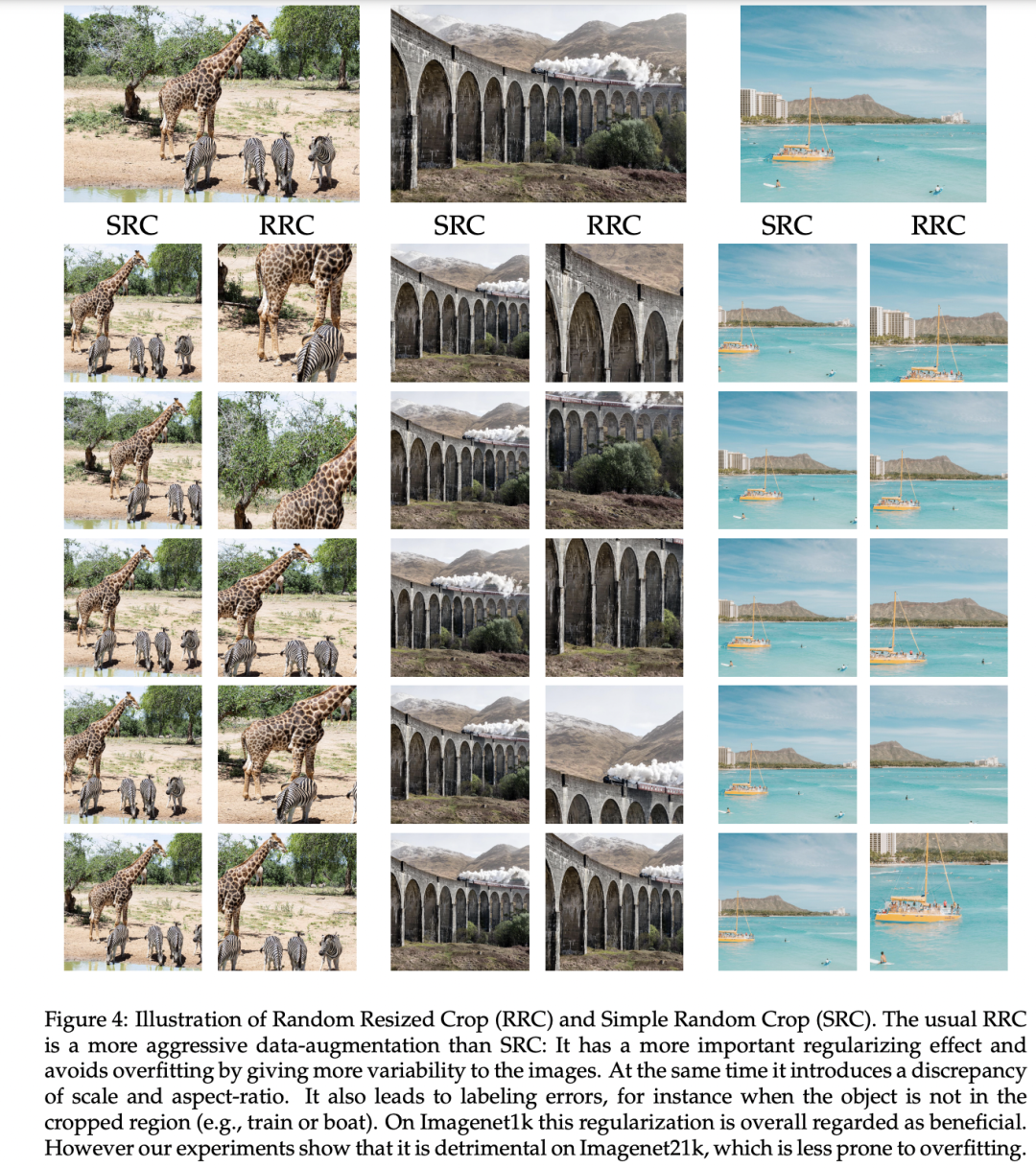 SRC RRC SRC RRC SRC RRC

Figure 4: Illustration of Random Resized Crop (RRC) and Simple Random Crop (SRC). The usual RRC is a more aggressive data-augmentation than SRC: It has a more important regularizing effect and avoids overfitting by giving more variability to the images. At the same time it introduces a discrepancy of scale and aspect-ratio. It also leads to labeling errors, for instance when the object is not in the cropped region (e.g., train or boat). On Imagenet1k this regularization is overall regarded as beneficial. However our experiments show that it is detrimental on Imagenet21k, which is less prone to overfitting.